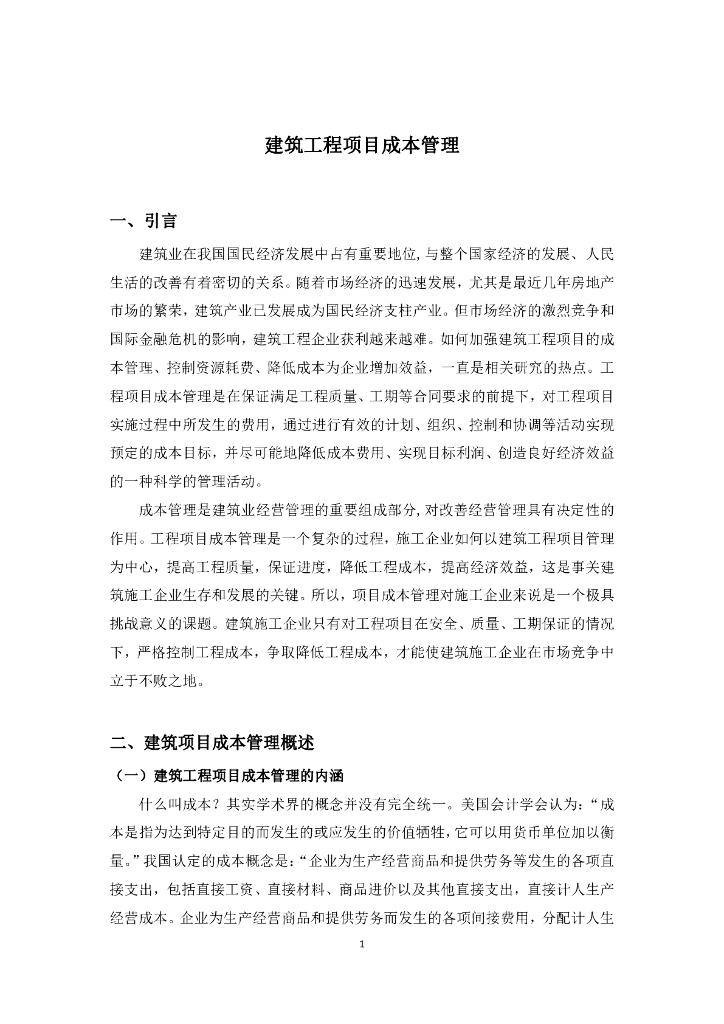 建筑工程项目成本管理

一、引言

建筑业在我国国民经济发展中占有重要地位，与整个国家经济的发展、人民生活的改善有着密切的关系。随着市场经济的迅速发展，尤其是最近几年房地产市场的繁荣，建筑产业已发展成为国民经济支柱产业。但市场经济的激烈竞争和国际金融危机的影响，建筑工程企业获利越来越难。如何加强建筑工程项目的成本管理、控制资源耗费、降低成本为企业增加效益，一直是相关研究的热点。工程项目成本管理是在保证满足工程质量、工期等合同要求的前提下，对工程项目实施过程中所发生的费用，通过进行有效的计划、组织、控制和协调等活动实现预定的成本目标，并尽可能地降低成本费用、实现目标利润、创造良好经济效益的一种科学的管理活动。

成本管理是建筑业经营管理的重要组成部分，对改善经营管理具有决定性的作用。工程项目成本管理是一个复杂的过程，施工企业如何以建筑工程项目管理为中心，提高工程质量，保证进度，降低工程成本，提高经济效益，这是事关建筑施工企业生存和发展的关键。所以，项目成本管理对施工企业来说是一个极具挑战意义的课题。建筑施工企业只有对工程项目在安全、质量、工期保证的情况下，严格控制工程成本，争取降低工程成本，才能使建筑施工企业在市场竞争中立于不败之地。

二、建筑项目成本管理概述

（一）建筑工程项目成本管理的内涵

什么叫成本？其实学术界的概念并没有完全统一。美国会计学会认为：“成本是指为达到特定目的而发生的或应发生的价值牺牲，它可以用货币单位加以衡量。”我国认定的成本概念是：“企业为生产经营商品和提供劳务等发生的各项直接支出，包括直接工资、直接材料、商品进价以及其他直接支出，直接计人生产经营成本。企业为生产经营商品和提供劳务而发生的各项间接费用，分配计人生

1